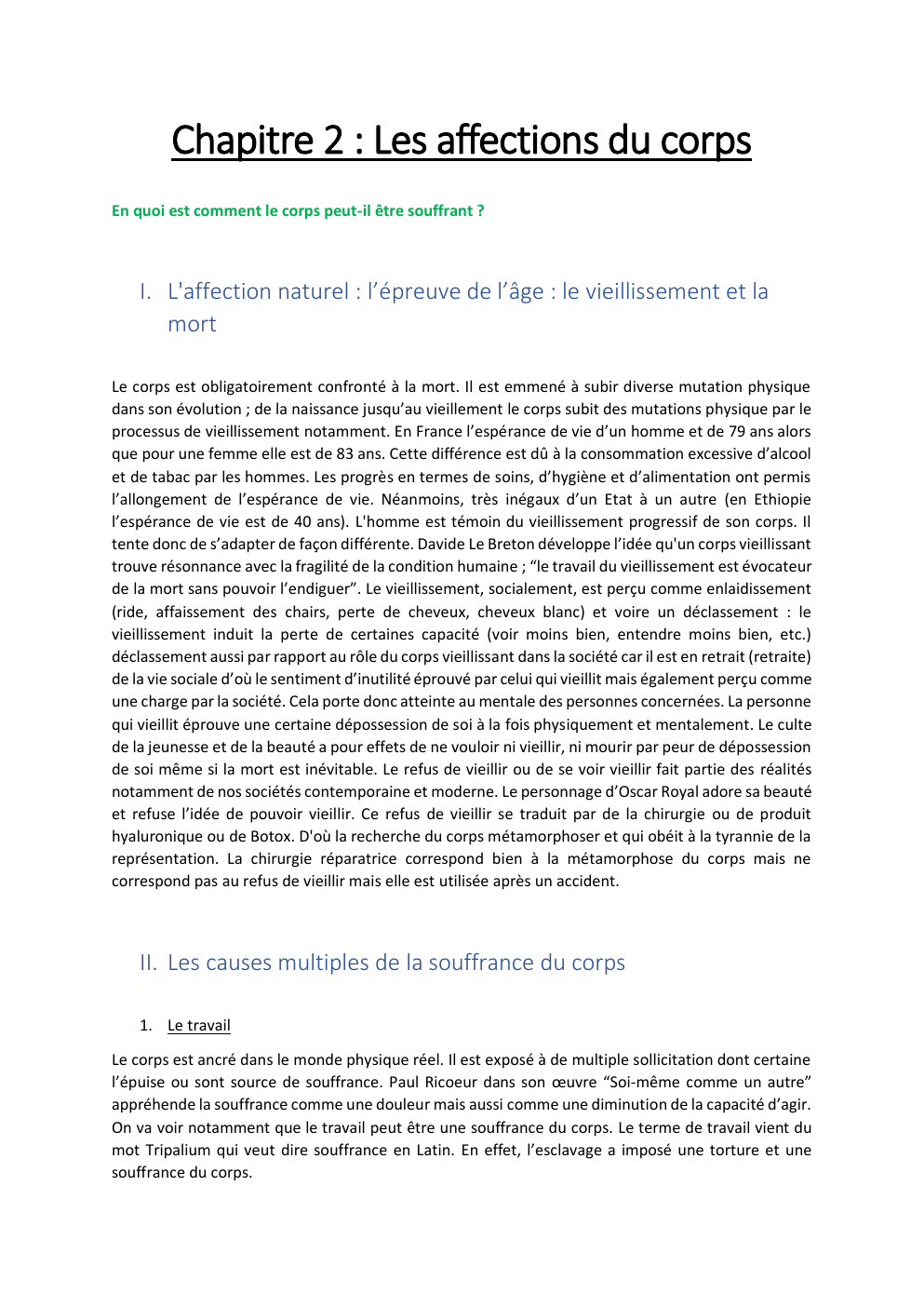 Chapitre 2 : Les affections du corps

En quoi est comment le corps peut-il être souffrant ?

I. L'affection naturel : l'épreuve de l'âge : le vieillissement et la mort

Le corps est obligatoirement confronté à la mort. Il est emmené à subir diverse mutation physique dans son évolution ; de la naissance jusqu'au vieillement le corps subit des mutations physique par le processus de vieillissement notamment. En France l'espérance de vie d'un homme et de 79 ans alors que pour une femme elle est de 83 ans. Cette différence est dû à la consommation excessive d'alcool et de tabac par les hommes. Les progrès en termes de soins, d'hygiène et d'alimentation ont permis l'allongement de l'espérance de vie. Néanmoins, très inégaux d'un Etat à un autre (en Ethiopie l'espérance de vie est de 40 ans). L'homme est témoin du vieillissement progressif de son corps. Il tente donc de s'adapter de façon différente. Davide Le Breton développe l'idée qu'un corps vieillissant trouve résonnance avec la fragilité de la condition humaine ; "le travail du vieillissement est évocateur de la mort sans pouvoir l'endiguer". Le vieillissement, socialement, est perçu comme enlaidissement (ride, affaissement des chairs, perte de cheveux, cheveux blanc) et voire un déclassement : le vieillissement induit la perte de certaines capacité (voir moins bien, entendre moins bien, etc.) déclassement aussi par rapport au rôle du corps vieillissant dans la société car il est en retrait (retraite) de la vie sociale d'où le sentiment d'inutilité éprouvé par celui qui vieillit mais également perçu comme une charge par la société. Cela porte donc atteinte au mentale des personnes concernées. La personne qui vieillit éprouve une certaine dépossession de soi à la fois physiquement et mentalement. Le culte de la jeunesse et de la beauté a pour effets de ne vouloir ni vieillir, ni mourir par peur de dépossession de soi même si la mort est inévitable. Le refus de vieillir ou de se voir vieillir fait partie des réalités notamment de nos sociétés contemporaine et moderne. Le personnage d'Oscar Royal adore sa beauté et refuse l'idée de pouvoir vieillir. Ce refus de vieillir se traduit par de la chirurgie ou de produit hyaluronique ou de Botox. D'où la recherche du corps métamorphoser et qui obéit à la tyrannie de la représentation. La chirurgie réparatrice correspond bien à la métamorphose du corps mais ne correspond pas au refus de vieillir mais elle est utilisée après un accident.

II. Les causes multiples de la souffrance du corps

1. Le travail

Le corps est ancré dans le monde physique réel. Il est exposé à de multiple sollicitation dont certaine l'épuise ou sont source de souffrance. Paul Ricoeur dans son œuvre "Soi-même comme un autre" appréhende la souffrance comme une douleur mais aussi comme une diminution de la capacité d'agir. On va voir notamment que le travail peut être une souffrance du corps. Le terme de travail vient du mot Tripalium qui veut dire souffrance en Latin. En effet, l'esclavage a imposé une torture et une souffrance du corps.